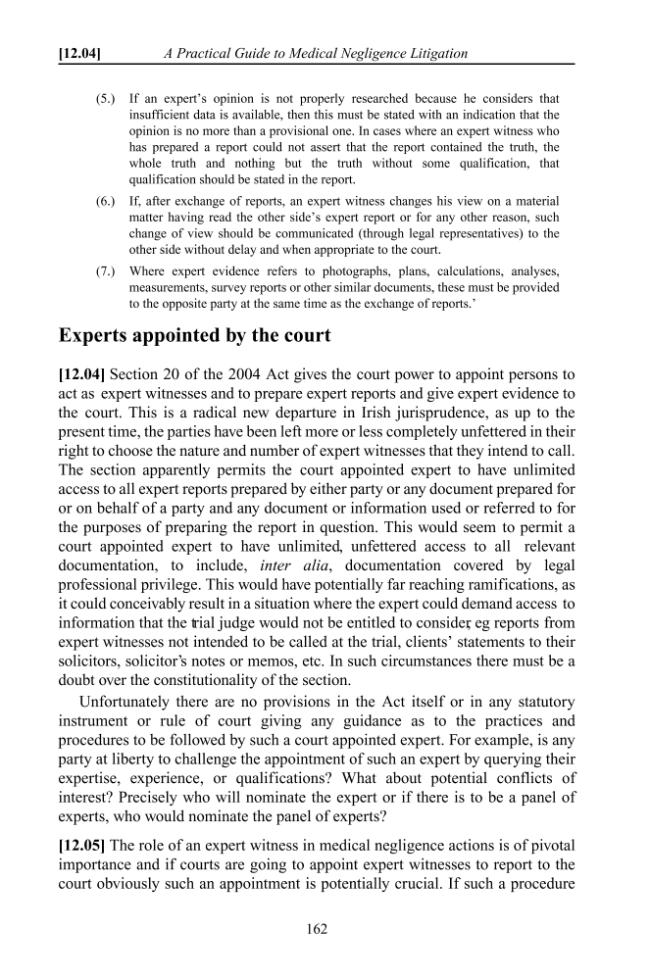 [12.04] A Practical Guide to Medical Negligence Litigation

(5.) If an expert's opinion is not properly researched because he considers that insufficient data is available, then this must be stated with an indication that the opinion is no more than a provisional one. In cases where an expert witness who has prepared a report could not assert that the report contained the truth, the whole truth and nothing but the truth without some qualification, that qualification should be stated in the report.

(6.) If, after exchange of reports, an expert witness changes his view on a material matter having read the other side's expert report or for any other reason, such change of view should be communicated (through legal representatives) to the other side without delay and when appropriate to the court.

(7.) Where expert evidence refers to photographs, plans, calculations, analyses, measurements, survey reports or other similar documents, these must be provided to the opposite party at the same time as the exchange of reports.'

Experts appointed by the court

[12.04] Section 20 of the 2004 Act gives the court power to appoint persons to act as expert witnesses and to prepare expert reports and give expert evidence to the court. This is a radical new departure in Irish jurisprudence, as up to the present time, the parties have been left more or less completely unfettered in their right to choose the nature and number of expert witnesses that they intend to call. The section apparently permits the court appointed expert to have unlimited access to all expert reports prepared by either party or any document prepared for or on behalf of a party and any document or information used or referred to for the purposes of preparing the report in question. This would seem to permit a court appointed expert to have unlimited, unfettered access to all relevant documentation, to include, inter alia, documentation covered by legal professional privilege. This would have potentially far reaching ramifications, as it could conceivably result in a situation where the expert could demand access to information that the trial judge would not be entitled to consider, eg reports from expert witnesses not intended to be called at the trial, clients' statements to their solicitors, solicitor's notes or memos, etc. In such circumstances there must be a doubt over the constitutionality of the section.

Unfortunately there are no provisions in the Act itself or in any statutory instrument or rule of court giving any guidance as to the practices and procedures to be followed by such a court appointed expert. For example, is any party at liberty to challenge the appointment of such an expert by querying their expertise, experience, or qualifications? What about potential conflicts of interest? Precisely who will nominate the expert or if there is to be a panel of experts, who would nominate the panel of experts?

[12.05] The role of an expert witness in medical negligence actions is of pivotal importance and if courts are going to appoint expert witnesses to report to the court obviously such an appointment is potentially crucial. If such a procedure

162